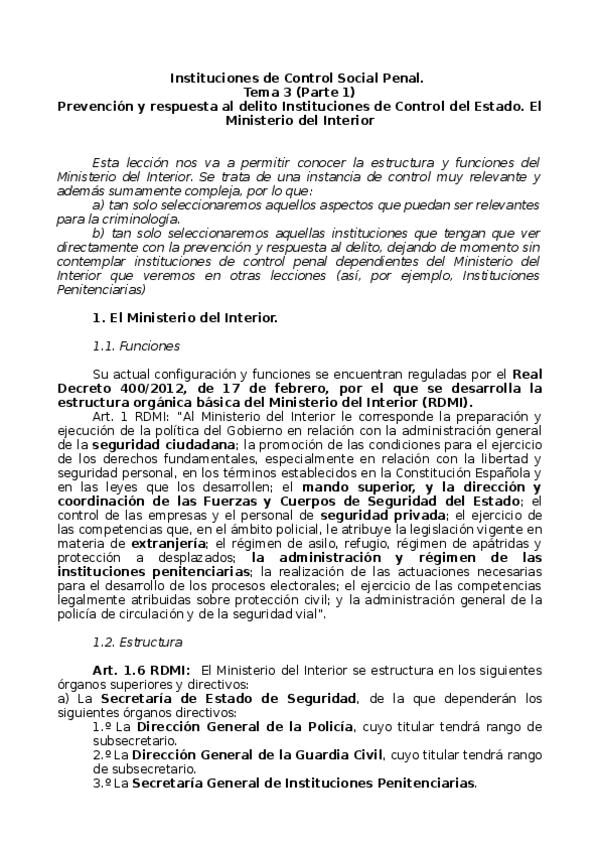 Instituciones de Control Social Penal.
Tema 3 (Parte 1)
Prevención y respuesta al delito Instituciones de Control del Estado. El Ministerio del Interior

Esta lección nos va a permitir conocer la estructura y funciones del Ministerio del Interior. Se trata de una instancia de control muy relevante y además sumamente compleja, por lo que:
a) tan solo seleccionaremos aquellos aspectos que puedan ser relevantes para la criminología.
b) tan solo seleccionaremos aquellas instituciones que tengan que ver directamente con la prevención y respuesta al delito, dejando de momento sin contemplar instituciones de control penal dependientes del Ministerio del Interior que veremos en otras lecciones (así, por ejemplo, Instituciones Penitenciarias)

1. El Ministerio del Interior.

1.1. Funciones

Su actual configuración y funciones se encuentran reguladas por el Real Decreto 400/2012, de 17 de febrero, por el que se desarrolla la estructura orgánica básica del Ministerio del Interior (RDMI).

Art. 1 RDMI: "Al Ministerio del Interior le corresponde la preparación y ejecución de la política del Gobierno en relación con la administración general de la seguridad ciudadana; la promoción de las condiciones para el ejercicio de los derechos fundamentales, especialmente en relación con la libertad y seguridad personal, en los términos establecidos en la Constitución Española y en las leyes que los desarrollen; el mando superior, y la dirección y coordinación de las Fuerzas y Cuerpos de Seguridad del Estado; el control de las empresas y el personal de seguridad privada; el ejercicio de las competencias que, en el ámbito policial, le atribuye la legislación vigente en materia de extranjería; el régimen de asilo, refugio, régimen de apátridas y protección a desplazados; la administración y régimen de las instituciones penitenciarias; la realización de las actuaciones necesarias para el desarrollo de los procesos electorales; el ejercicio de las competencias legalmente atribuidas sobre protección civil; y la administración general de la policía de circulación y de la seguridad vial".

1.2. Estructura

Art. 1.6 RDMI: El Ministerio del Interior se estructura en los siguientes órganos superiores y directivos:
a) La Secretaría de Estado de Seguridad, de la que dependerán los siguientes órganos directivos:
1.º La Dirección General de la Policía, cuyo titular tendrá rango de subsecretario.
2.º La Dirección General de la Guardia Civil, cuyo titular tendrá rango de subsecretario.
3.º La Secretaría General de Instituciones Penitenciarias.